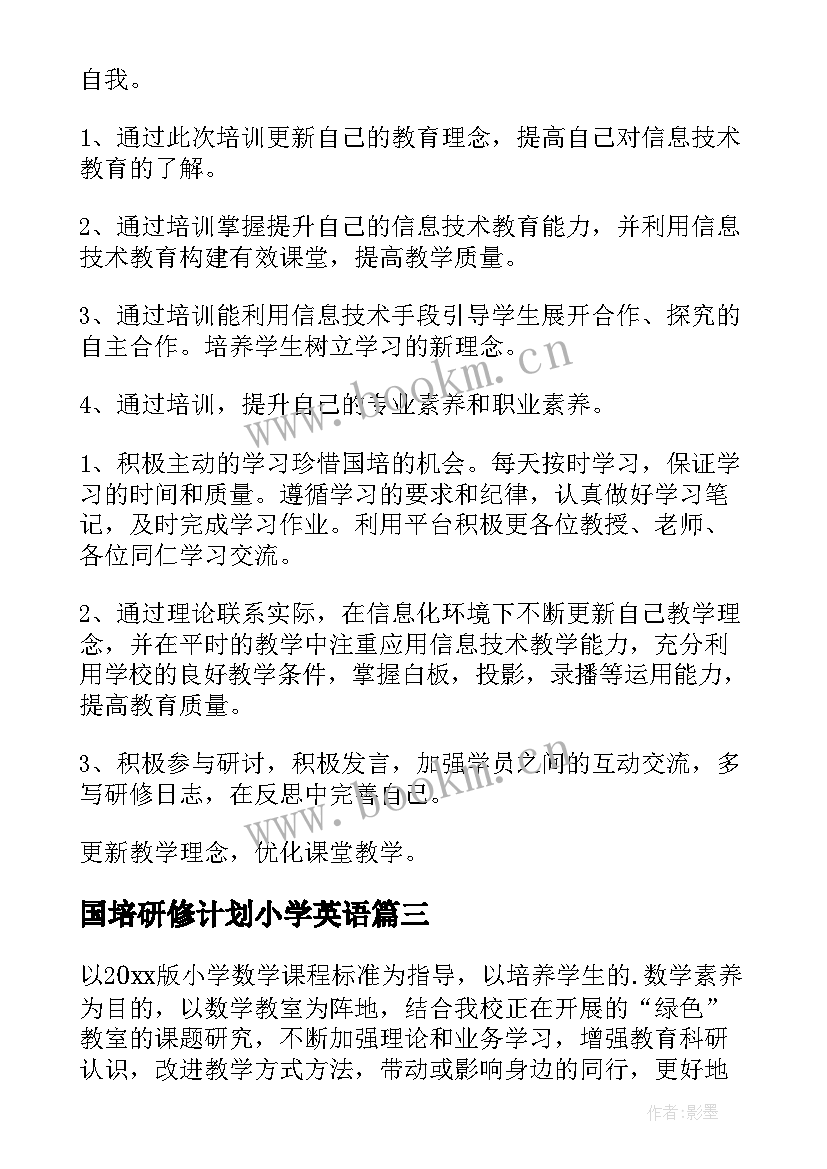 自我。

1、通过此次培训更新自己的教育理念，提高自己对信息技术教育的了解。

2、通过培训掌握提升自己的信息技术教育能力，并利用信息技术教育构建有效课堂，提高教学质量。

3、通过培训能利用信息技术手段引导学生展开合作、探究的自主合作。培养学生树立学习的新理念。

4、通过培训，提升自己的专业素养和职业素养。

1、积极主动的学习珍惜国培的机会。每天按时学习，保证学习的时间和质量。遵循学习的要求和纪律，认真做好学习笔记，及时完成学习作业。利用平台积极更各位教授、老师、各位同仁学习交流。

2、通过理论联系实际，在信息化环境下不断更新自己教学理念，并在平时的教学中注重应用信息技术教学能力，充分利用学校的良好教学条件，掌握白板，投影，录播等运用能力，提高教育质量。

3、积极参与研讨，积极发言，加强学员之间的互动交流，多写研修日志，在反思中完善自己。

更新教学理念，优化课堂教学。

国培研修计划小学英语篇三

以20xx版小学数学课程标准为指导，以培养学生的.数学素养为目的，以数学教室为阵地，结合我校正在开展的“绿色”教室的课题研究，不断加强理论和业务学习，增强教育科研认识，改进教学方式方法，带动或影响身边的同行，更好地

www.bookm.cn

www.bookm.cn

作者:影墨